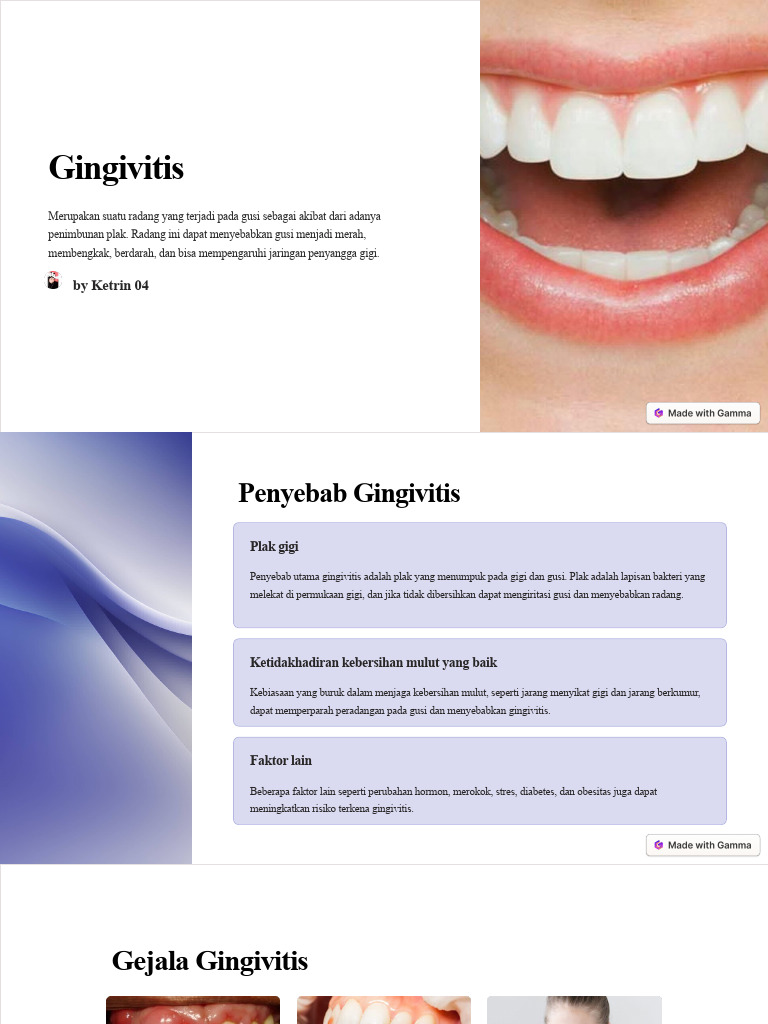 Gingivitis

Merupakan suatu radang yang terjadi pada gusi sebagai akibat dari adanya penimbunan plak. Radang ini dapat menyebabkan gusi menjadi merah, membengkak, berdarah, dan bisa mempengaruhi jaringan penyangga gigi.

by Ketrin 04

Made with Gamma

Penyebab Gingivitis

Plak gigi

Penyebab utama gingivitis adalah plak yang menumpuk pada gigi dan gusi. Plak adalah lapisan bakteri yang melekat di permukaan gigi, dan jika tidak dibersihkan dapat mengiritasi gusi dan menyebabkan radang.

Ketidakhadiran kebersihan mulut yang baik

Kebiasaan yang buruk dalam menjaga kebersihan mulut, seperti jarang menyikat gigi dan jarang berkumur, dapat memperparah peradangan pada gusi dan menyebabkan gingivitis.

Faktor lain

Beberapa faktor lain seperti perubahan hormon, merokok, stres, diabetes, dan obesitas juga dapat meningkatkan risiko terkena gingivitis.

Made with Gamma

Gejala Gingivitis